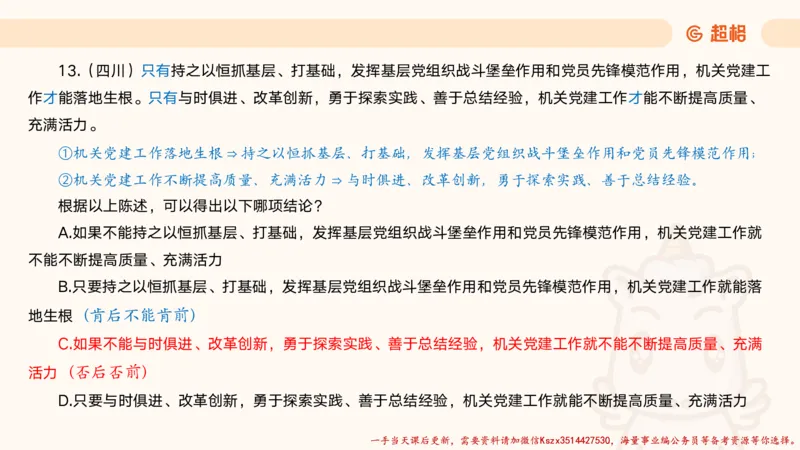 超格

13.（四川）只有持之以恒抓基层、打基础，发挥基层党组织战斗堡垒作用和党员先锋模范作用，机关党建工作才能落地生根。只有与时俱进、改革创新，勇于探索实践、善于总结经验，机关党建工作才能不断提高质量、充满活力。

①机关党建工作落地生根 ⇒ 持之以恒抓基层、打基础，发挥基层党组织战斗堡垒作用和党员先锋模范作用；

②机关党建工作不断提高质量、充满活力 ⇒ 与时俱进、改革创新，勇于探索实践、善于总结经验。

根据以上陈述，可以得出以下哪项结论？

A.如果不能持之以恒抓基层、打基础，发挥基层党组织战斗堡垒作用和党员先锋模范作用，机关党建工作就不能不断提高质量、充满活力

B.只要持之以恒抓基层、打基础，发挥基层党组织战斗堡垒作用和党员先锋模范作用，机关党建工作就能落地生根（肯后不能肯前）

C.如果不能与时俱进、改革创新，勇于探索实践、善于总结经验，机关党建工作就不能不断提高质量、充满活力（否后否前）

D.只要与时俱进、改革创新，勇于探索实践、善于总结经验，机关党建工作就能不断提高质量、充满活力

一手当天课后更新，需要资料请加微信Kszx3514427530，海量事业编公务员等备考资源等你选择。